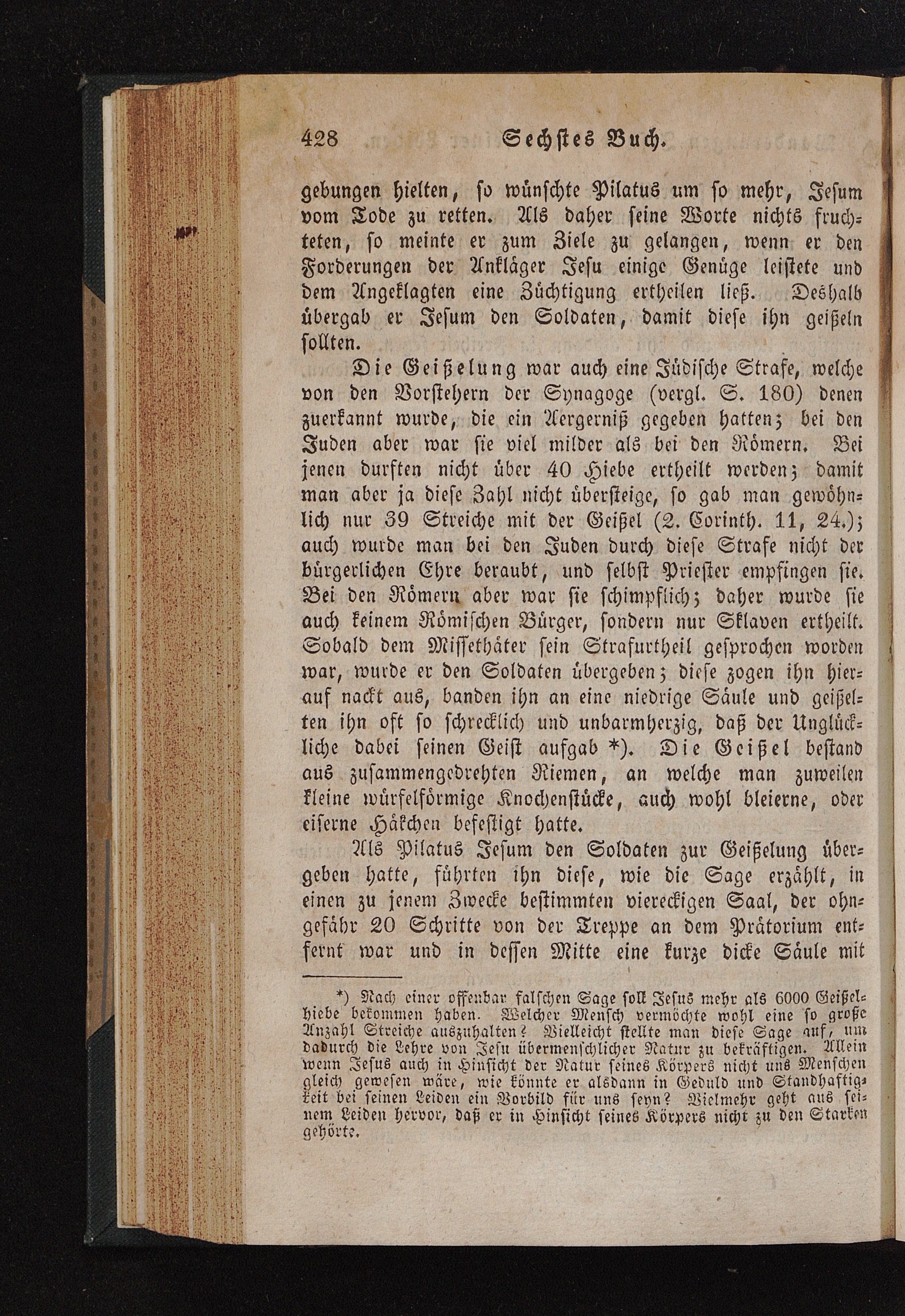 428 Sechstes Buch.

gebungen hielten, so wünschte Pilatus um so mehr, Jesum vom Tode zu retten. Als daher seine Worte nichts fruchteten, so meinte er zum Ziele zu gelangen, wenn er den Forderungen der Ankläger Jesu einige Genüge leistete und dem Angeklagten eine Züchtigung ertheilen ließ. Deshalb übergab er Jesum den Soldaten, damit diese ihn geißeln sollten.

Die Geißelung war auch eine Jüdische Strafe, welche von den Vorstehern der Synagoge (vergl. S. 180) denen zuerkannt wurde, die ein Aergerniß gegeben hatten; bei den Juden aber war sie viel milder als bei den Römern. Bei jenen durften nicht über 40 Hiebe ertheilt werden; damit man aber ja diese Zahl nicht übersteige, so gab man gewöhnlich nur 39 Streiche mit der Geißel (2. Corinth. 11, 24.); auch wurde man bei den Juden durch diese Strafe nicht der bürgerlichen Ehre beraubt, und selbst Priester empfingen sie. Bei den Römern aber war sie schimpflich; daher wurde sie auch keinem Römischen Bürger, sondern nur Sklaven ertheilt. Sobald dem Missethäter sein Strafurtheil gesprochen worden war, wurde er den Soldaten übergeben; diese zogen ihn hierauf nackt aus, banden ihn an eine niedrige Säule und geißelten ihn oft so schrecklich und unbarmherzig, daß der Unglückliche dabei seinen Geist aufgab *). Die Geißel bestand aus zusammengedrehten Riemen, an welche man zuweilen kleine würfelförmige Knochenstücke, auch wohl bleierne, oder eiserne Häkchen befestigt hatte.

Als Pilatus Jesum den Soldaten zur Geißelung übergeben hatte, führten ihn diese, wie die Sage erzählt, in einen zu jenem Zwecke bestimmten viereckigen Saal, der ohngefähr 20 Schritte von der Treppe an dem Prätorium entfernt war und in dessen Mitte eine kurze dicke Säule mit

*) Nach einer offenbar falschen Sage soll Jesus mehr als 6000 Geißelhiebe bekommen haben. Welcher Mensch vermöchte wohl eine so große Anzahl Streiche auszuhalten? Vielleicht stellte man diese Sage auf, um dadurch die Lehre von Jesu übermenschlicher Natur zu bekräftigen. Allein wenn Jesus auch in Hinsicht der Natur seines Körpers nicht uns Menschen gleich gewesen wäre, wie könnte er alsdann in Geduld und Standhaftigkeit bei seinen Leiden ein Vorbild für uns seyn? Vielmehr geht aus seinem Leiden hervor, daß er in Hinsicht seines Körpers nicht zu den Starken gehörte.